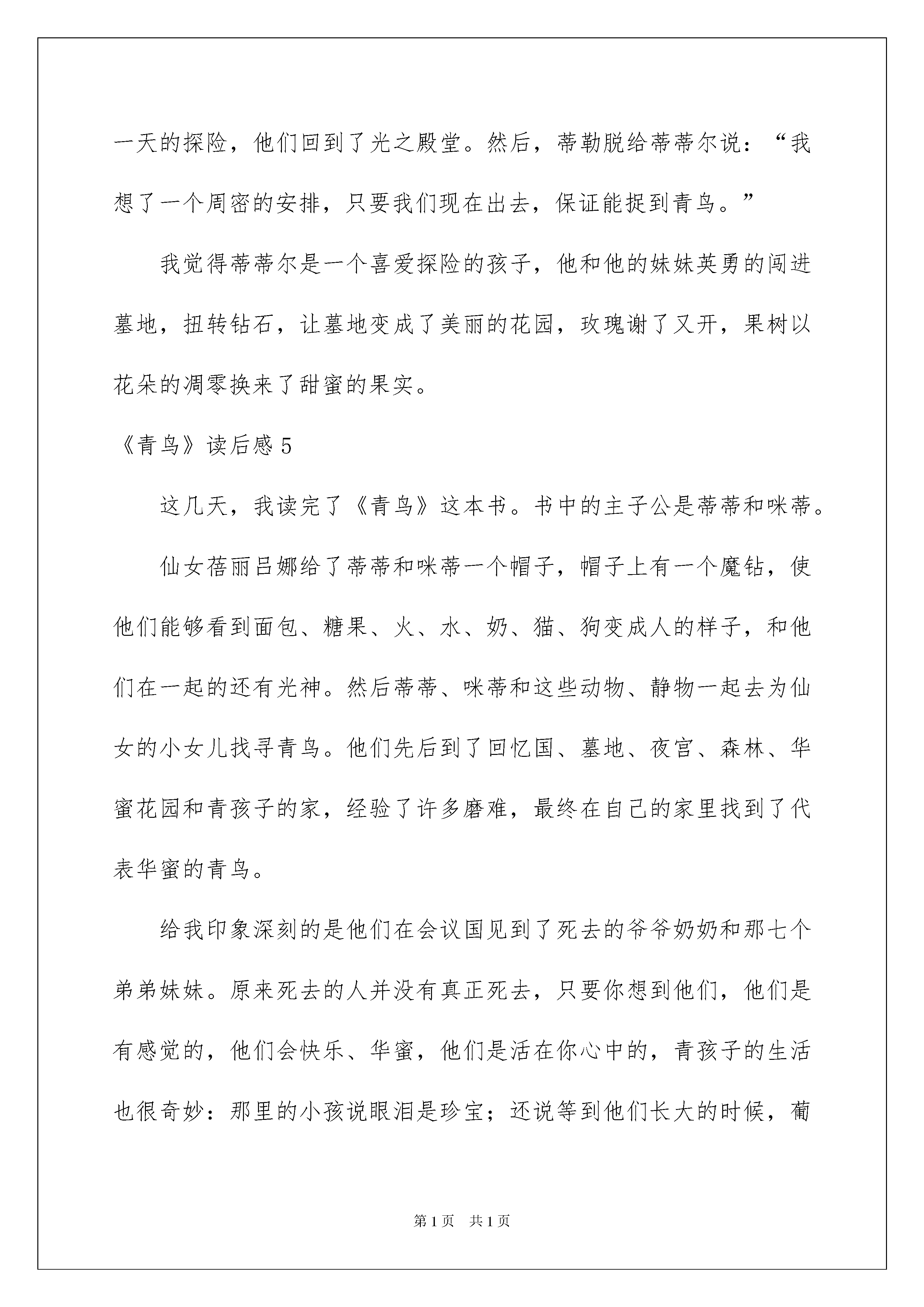 一天的探险，他们回到了光之殿堂。然后，蒂勒脱给蒂蒂尔说：“我想了一个周密的安排，只要我们现在出去，保证能捉到青鸟。”

我觉得蒂蒂尔是一个喜爱探险的孩子，他和他的妹妹英勇的闯进墓地，扭转钻石，让墓地变成了美丽的花园，玫瑰谢了又开，果树以花朵的凋零换来了甜蜜的果实。

《青鸟》读后感 5

这几天，我读完了《青鸟》这本书。书中的主子公是蒂蒂和咪蒂。

仙女蓓丽吕娜给了蒂蒂和咪蒂一个帽子，帽子上有一个魔钻，使他们能够看到面包、糖果、火、水、奶、猫、狗变成人的样子，和他们在一起的还有光神。然后蒂蒂、咪蒂和这些动物、静物一起去为仙女的小女儿找寻青鸟。他们先后到了回忆国、墓地、夜宫、森林、华蜜花园和青孩子的家，经验了许多磨难，最终在自己的家里找到了代表华蜜的青鸟。

给我印象深刻的是他们在会议国见到了死去的爷爷奶奶和那七个弟弟妹妹。原来死去的人并没有真正死去，只要你想到他们，他们是有感觉的，他们会快乐、华蜜，他们是活在你心中的，青孩子的生活也很奇妙：那里的小孩说眼泪是珍宝；还说等到他们长大的时候，葡

第 1 页　共 1 页